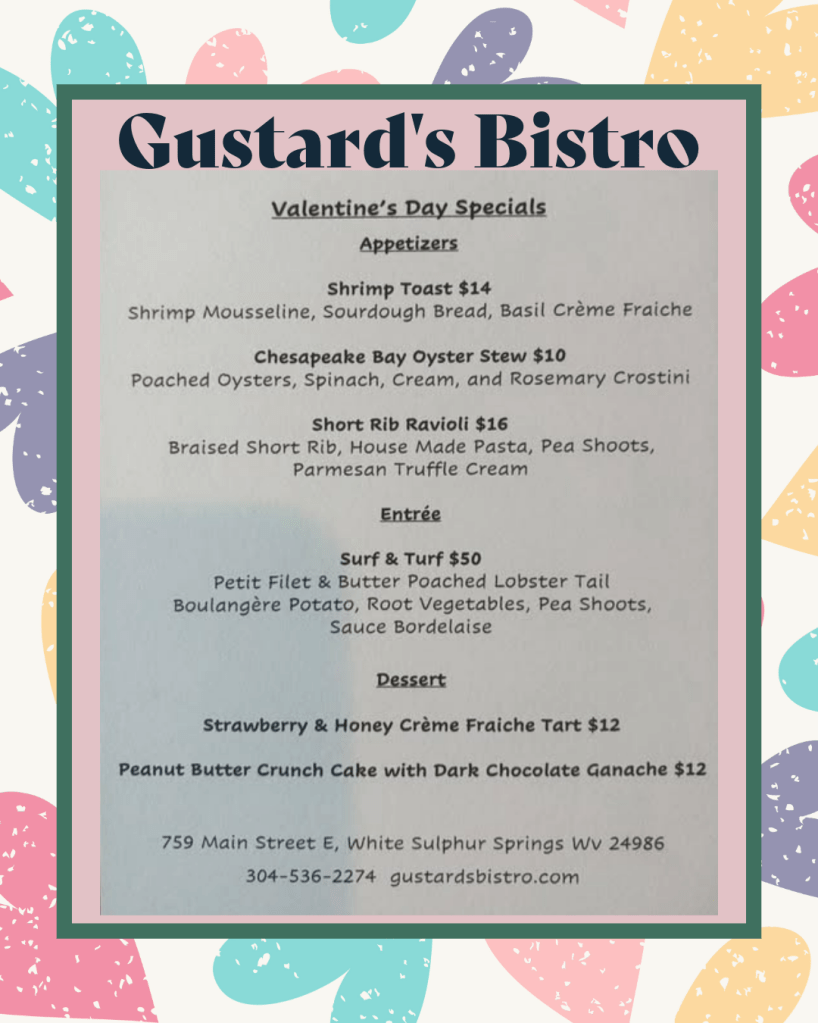 Gustard's Bistro

Valentine's Day Specials

Appetizers

Shrimp Toast $14
Shrimp Mousseline, Sourdough Bread, Basil Crème Fraiche

Chesapeake Bay Oyster Stew $10
Poached Oysters, Spinach, Cream, and Rosemary Crostini

Short Rib Ravioli $16
Braised Short Rib, House Made Pasta, Pea Shoots, Parmesan Truffle Cream

Entrée

Surf & Turf $50
Petit Filet & Butter Poached Lobster Tail
Boulangère Potato, Root Vegetables, Pea Shoots, Sauce Bordelaise

Dessert

Strawberry & Honey Crème Fraiche Tart $12

Peanut Butter Crunch Cake with Dark Chocolate Ganache $12

759 Main Street E, White Sulphur Springs Wv 24986
304-536-2274 gustardsbistro.com